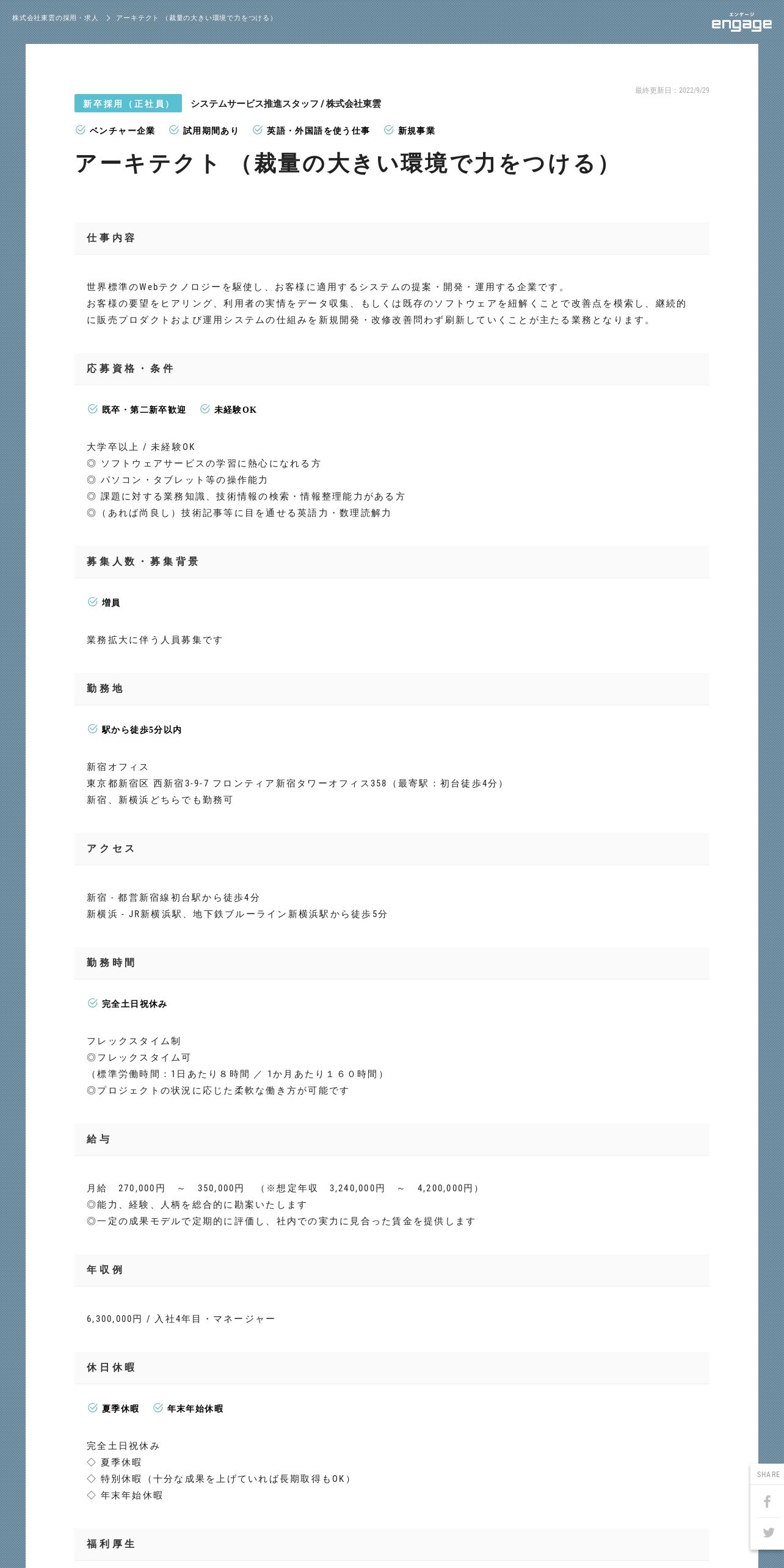 株式会社東雲の採用・求人 > アーキテクト （裁量の大きい環境で力をつける）

エンゲージ
engage

最終更新日：2022/9/29

新卒採用（正社員） システムサービス推進スタッフ / 株式会社東雲

ベンチャー企業 試用期間あり 英語・外国語を使う仕事 新規事業

アーキテクト （裁量の大きい環境で力をつける）

仕事内容

世界標準のWebテクノロジーを駆使し、お客様に適用するシステムの提案・開発・運用する企業です。
お客様の要望をヒアリング、利用者の実情をデータ収集、もしくは既存のソフトウェアを紐解くことで改善点を模索し、継続的に販売プロダクトおよび運用システムの仕組みを新規開発・改修改善問わず刷新していくことが主たる業務となります。

応募資格・条件

既卒・第二新卒歓迎 未経験OK

大学卒以上 / 未経験OK
◎ ソフトウェアサービスの学習に熱心になれる方
◎ パソコン・タブレット等の操作能力
◎ 課題に対する業務知識、技術情報の検索・情報整理能力がある方
◎（あれば尚良し）技術記事等に目を通せる英語力・数理読解力

募集人数・募集背景

増員

業務拡大に伴う人員募集です

勤務地

駅から徒歩5分以内

新宿オフィス
東京都新宿区 西新宿3-9-7 フロンティア新宿タワーオフィス358（最寄駅：初台徒歩4分）
新宿、新横浜どちらでも勤務可

アクセス

新宿 - 都営新宿線初台駅から徒歩4分
新横浜 - JR新横浜駅、地下鉄ブルーライン新横浜駅から徒歩5分

勤務時間

完全土日祝休み

フレックスタイム制
◎フレックスタイム可
（標準労働時間：1日あたり８時間 ／ 1か月あたり１６０時間）
◎プロジェクトの状況に応じた柔軟な働き方が可能です

給与

月給 270,000円 ～ 350,000円 （※想定年収 3,240,000円 ～ 4,200,000円）
◎能力、経験、人柄を総合的に勘案いたします
◎一定の成果モデルで定期的に評価し、社内での実力に見合った賃金を提供します

年収例

6,300,000円 / 入社4年目・マネージャー

休日休暇

夏季休暇 年末年始休暇

完全土日祝休み
◇ 夏季休暇
◇ 特別休暇（十分な成果を上げていれば長期取得もOK）
◇ 年末年始休暇

福利厚生

SHARE